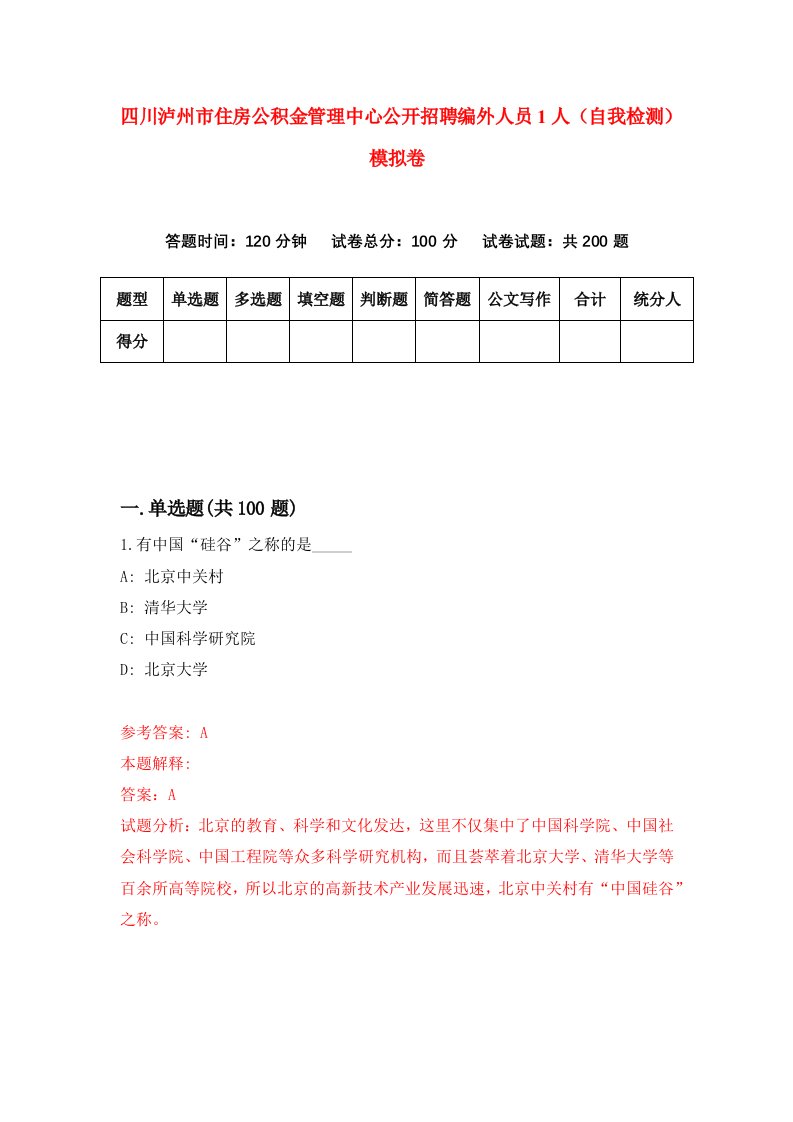 四川泸州市住房公积金管理中心公开招聘编外人员1人（自我检测）模拟卷

答题时间：120分钟　试卷总分：100分　试卷试题：共200题

| 题型 | 单选题 | 多选题 | 填空题 | 判断题 | 简答题 | 公文写作 | 合计 | 统分人 |
|---|---|---|---|---|---|---|---|---|
| 得分 | | | | | | | | |

一.单选题(共100题)

1.有中国“硅谷”之称的是_____

A: 北京中关村

B: 清华大学

C: 中国科学研究院

D: 北京大学

参考答案: A

本题解释:

答案：A

试题分析：北京的教育、科学和文化发达，这里不仅集中了中国科学院、中国社会科学院、中国工程院等众多科学研究机构，而且荟萃着北京大学、清华大学等百余所高等院校，所以北京的高新技术产业发展迅速，北京中关村有“中国硅谷”之称。